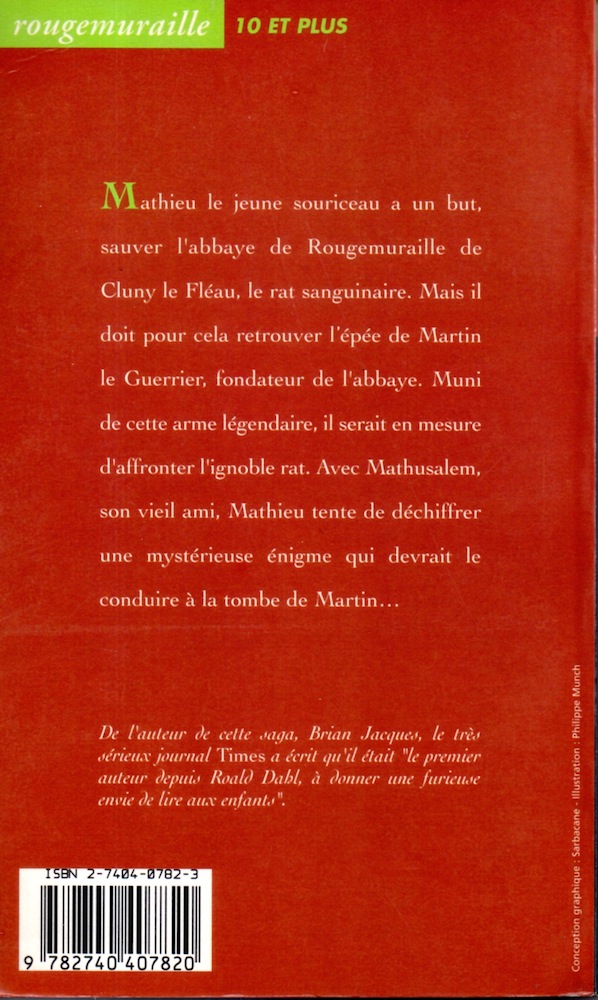 rougemuraille 10 ET PLUS

Mathieu le jeune souriceau a un but, sauver l'abbaye de Rougemuraille de Cluny le Fléau, le rat sanguinaire. Mais il doit pour cela retrouver l'épée de Martin le Guerrier, fondateur de l'abbaye. Muni de cette arme légendaire, il serait en mesure d'affronter l'ignoble rat. Avec Mathusalem, son vieil ami, Mathieu tente de déchiffrer une mystérieuse énigme qui devrait le conduire à la tombe de Martin…

De l'auteur de cette saga, Brian Jacques, le très sérieux journal Times a écrit qu'il était "le premier auteur depuis Roald Dahl, à donner une furieuse envie de lire aux enfants".

Conception graphique : Sarbacane - Illustration : Philippe Munch

ISBN 2-7404-0782-3

9 782740 407820